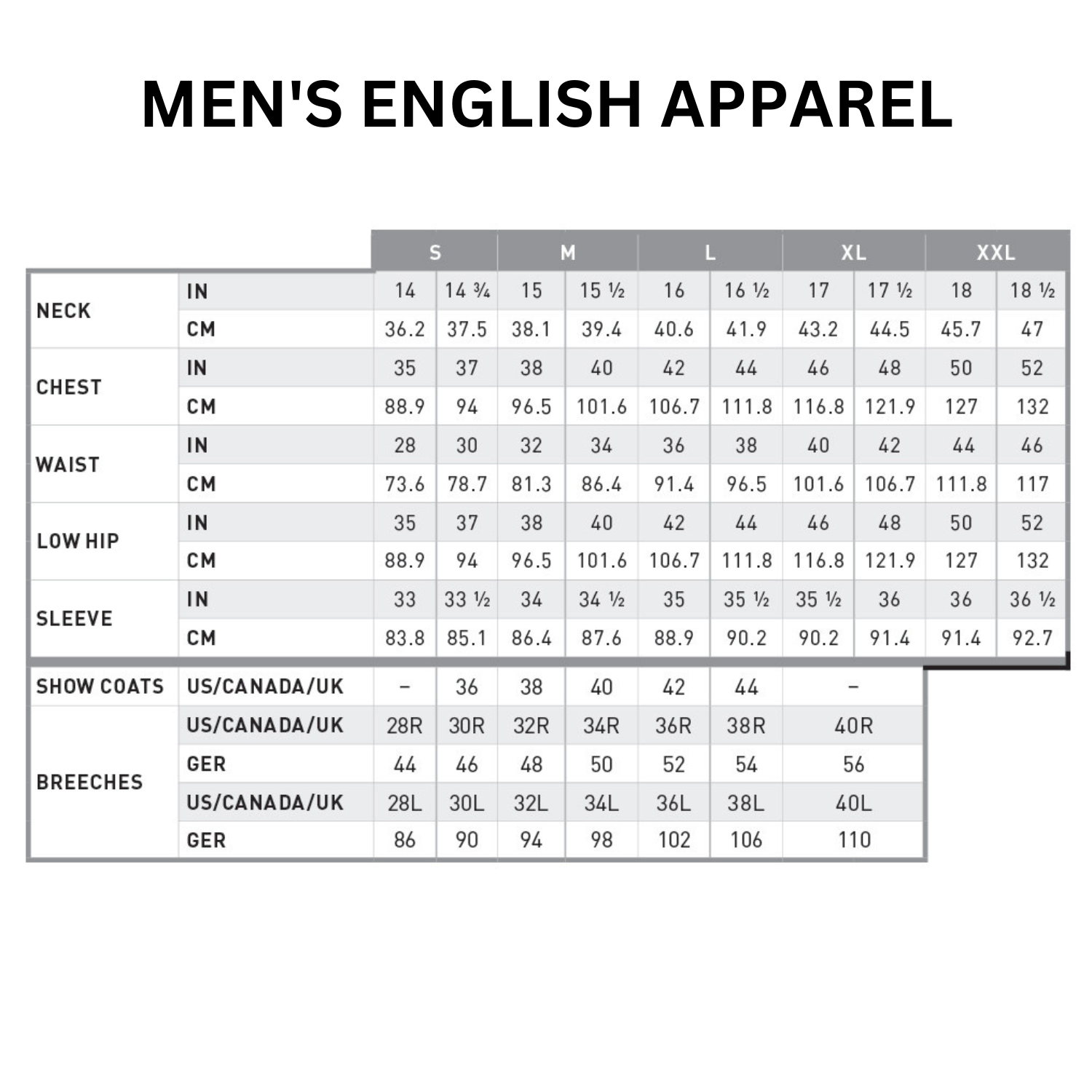 MEN'S ENGLISH APPAREL

| | | S | | M | | L | | XL | | XXL | |
|---|---|---|---|---|---|---|---|---|---|---|---|
| NECK | IN | 14 | 14 ¾ | 15 | 15 ½ | 16 | 16 ½ | 17 | 17 ½ | 18 | 18 ½ |
| | CM | 36.2 | 37.5 | 38.1 | 39.4 | 40.6 | 41.9 | 43.2 | 44.5 | 45.7 | 47 |
| CHEST | IN | 35 | 37 | 38 | 40 | 42 | 44 | 46 | 48 | 50 | 52 |
| | CM | 88.9 | 94 | 96.5 | 101.6 | 106.7 | 111.8 | 116.8 | 121.9 | 127 | 132 |
| WAIST | IN | 28 | 30 | 32 | 34 | 36 | 38 | 40 | 42 | 44 | 46 |
| | CM | 73.6 | 78.7 | 81.3 | 86.4 | 91.4 | 96.5 | 101.6 | 106.7 | 111.8 | 117 |
| LOW HIP | IN | 35 | 37 | 38 | 40 | 42 | 44 | 46 | 48 | 50 | 52 |
| | CM | 88.9 | 94 | 96.5 | 101.6 | 106.7 | 111.8 | 116.8 | 121.9 | 127 | 132 |
| SLEEVE | IN | 33 | 33 ½ | 34 | 34 ½ | 35 | 35 ½ | 35 ½ | 36 | 36 | 36 ½ |
| | CM | 83.8 | 85.1 | 86.4 | 87.6 | 88.9 | 90.2 | 90.2 | 91.4 | 91.4 | 92.7 |

| | | | | | | | | |
|---|---|---|---|---|---|---|---|---|
| SHOW COATS | US/CANADA/UK | – | 36 | 38 | 40 | 42 | 44 | – |
| BREECHES | US/CANADA/UK | 28R | 30R | 32R | 34R | 36R | 38R | 40R |
| | GER | 44 | 46 | 48 | 50 | 52 | 54 | 56 |
| | US/CANADA/UK | 28L | 30L | 32L | 34L | 36L | 38L | 40L |
| | GER | 86 | 90 | 94 | 98 | 102 | 106 | 110 |